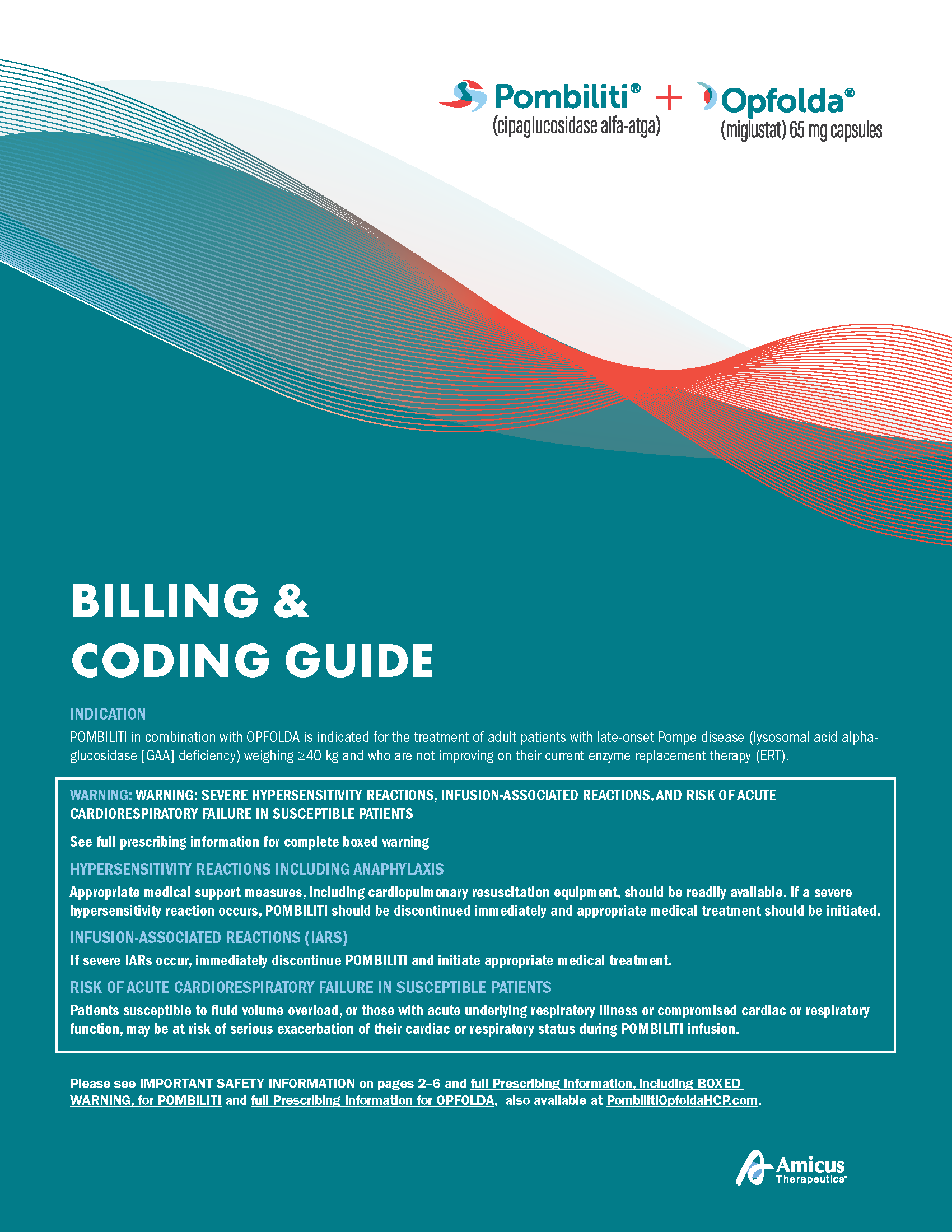 Pombiliti® (cipaglucosidase alfa-atga) + Opfolda® (miglustat) 65 mg capsules

BILLING & CODING GUIDE

INDICATION

POMBILITI in combination with OPFOLDA is indicated for the treatment of adult patients with late-onset Pompe disease (lysosomal acid alpha-glucosidase [GAA] deficiency) weighing ≥40 kg and who are not improving on their current enzyme replacement therapy (ERT).

WARNING: WARNING: SEVERE HYPERSENSITIVITY REACTIONS, INFUSION-ASSOCIATED REACTIONS, AND RISK OF ACUTE CARDIORESPIRATORY FAILURE IN SUSCEPTIBLE PATIENTS

See full prescribing information for complete boxed warning

HYPERSENSITIVITY REACTIONS INCLUDING ANAPHYLAXIS

Appropriate medical support measures, including cardiopulmonary resuscitation equipment, should be readily available. If a severe hypersensitivity reaction occurs, POMBILITI should be discontinued immediately and appropriate medical treatment should be initiated.

INFUSION-ASSOCIATED REACTIONS (IARS)

If severe IARs occur, immediately discontinue POMBILITI and initiate appropriate medical treatment.

RISK OF ACUTE CARDIORESPIRATORY FAILURE IN SUSCEPTIBLE PATIENTS

Patients susceptible to fluid volume overload, or those with acute underlying respiratory illness or compromised cardiac or respiratory function, may be at risk of serious exacerbation of their cardiac or respiratory status during POMBILITI infusion.

Please see IMPORTANT SAFETY INFORMATION on pages 2–6 and full Prescribing Information, including BOXED WARNING, for POMBILITI and full Prescribing Information for OPFOLDA, also available at PombilitiOpfoldaHCP.com.

Amicus Therapeutics®